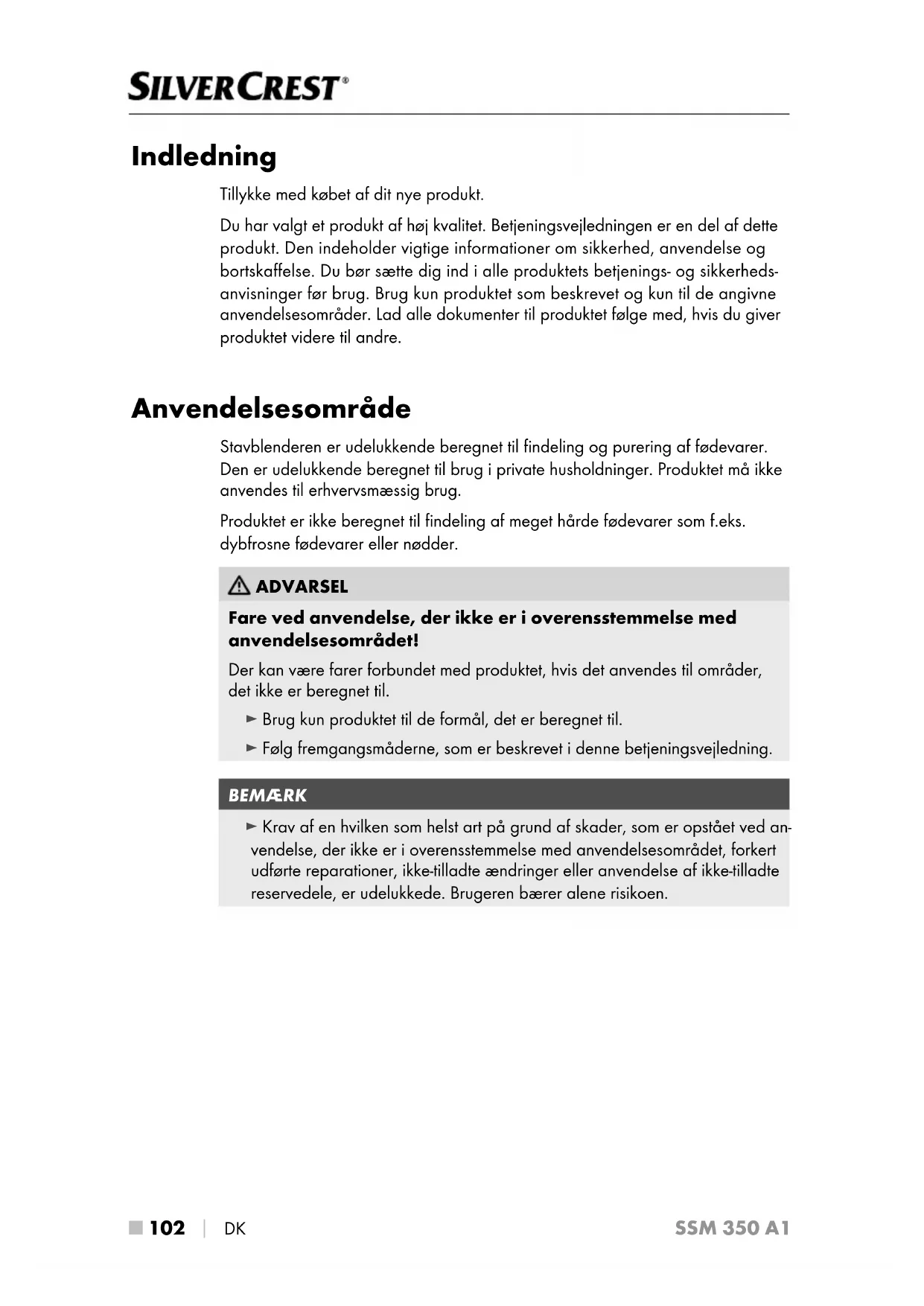 SILVERCREST®

Indledning

Tillykke med købet af dit nye produkt.

Du har valgt et produkt af høj kvalitet. Betjeningsvejledningen er en del af dette produkt. Den indeholder vigtige informationer om sikkerhed, anvendelse og bortskaffelse. Du bør sætte dig ind i alle produktets betjenings- og sikkerhedsanvisninger før brug. Brug kun produktet som beskrevet og kun til de angivne anvendelsesområder. Lad alle dokumenter til produktet følge med, hvis du giver produktet videre til andre.

Anvendelsesområde

Stavblenderen er udelukkende beregnet til findeling og purering af fødevarer. Den er udelukkende beregnet til brug i private husholdninger. Produktet må ikke anvendes til erhvervsmæssig brug.

Produktet er ikke beregnet til findeling af meget hårde fødevarer som f.eks. dybfrosne fødevarer eller nødder.

ADVARSEL

Fare ved anvendelse, der ikke er i overensstemmelse med anvendelsesområdet!

Der kan være farer forbundet med produktet, hvis det anvendes til områder, det ikke er beregnet til.

► Brug kun produktet til de formål, det er beregnet til.

► Følg fremgangsmåderne, som er beskrevet i denne betjeningsvejledning.

BEMÆRK

► Krav af en hvilken som helst art på grund af skader, som er opstået ved anvendelse, der ikke er i overensstemmelse med anvendelsesområdet, forkert udførte reparationer, ikke-tilladte ændringer eller anvendelse af ikke-tilladte reservedele, er udelukkede. Brugeren bærer alene risikoen.

■ 102 | DK SSM 350 A1